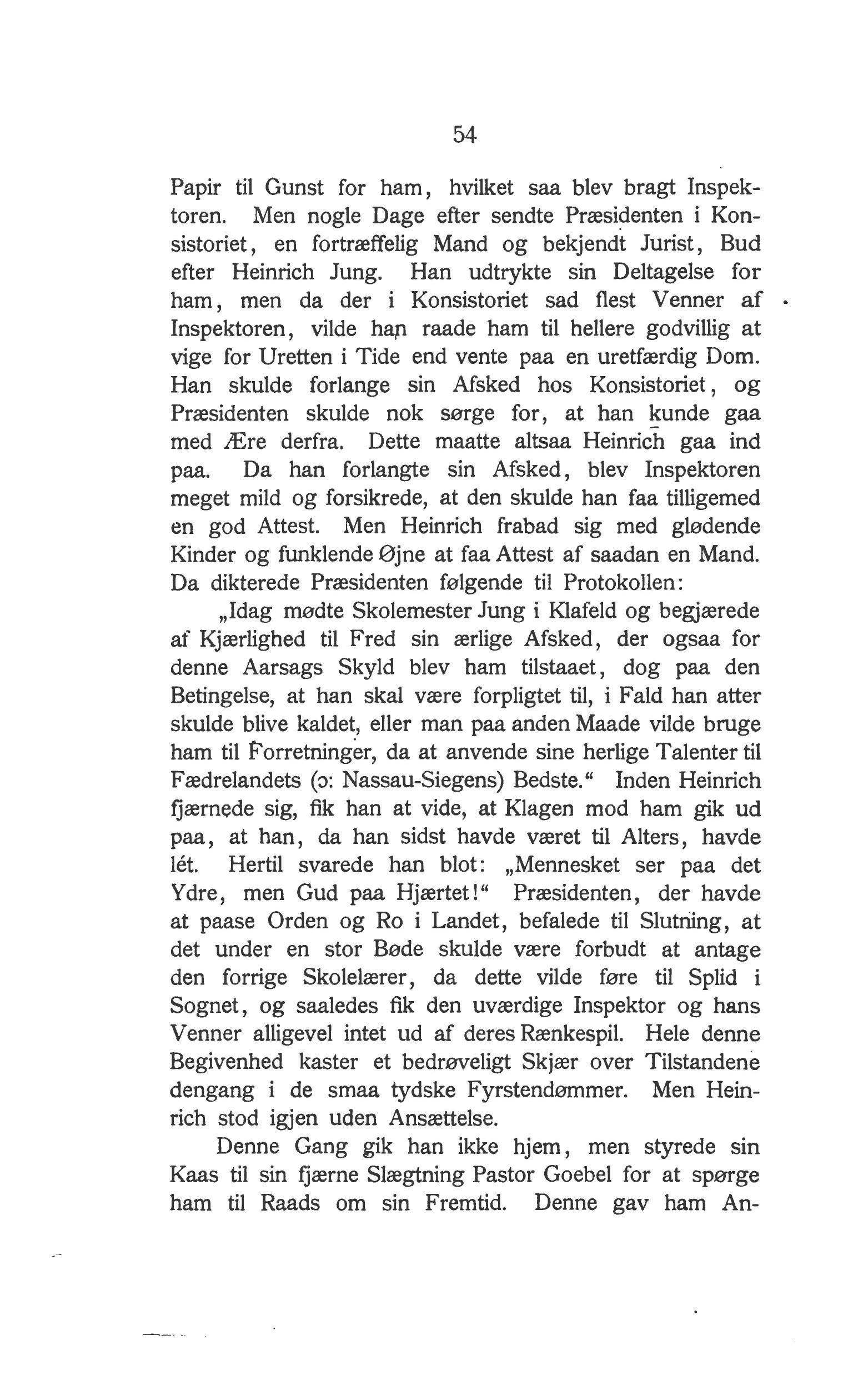 54

Papir til Gunst for ham, hvilket saa blev bragt Inspektoren. Men nogle Dage efter sendte Præsidenten i Konsistoriet, en fortræffelig Mand og bekjendt Jurist, Bud efter Heinrich Jung. Han udtrykte sin Deltagelse for ham, men da der i Konsistoriet sad flest Venner af Inspektoren, vilde han raade ham til hellere godvillig at vige for Uretten i Tide end vente paa en uretfærdig Dom. Han skulde forlange sin Afsked hos Konsistoriet, og Præsidenten skulde nok sørge for, at han kunde gaa med Ære derfra. Dette maatte altsaa Heinrich gaa ind paa. Da han forlangte sin Afsked, blev Inspektoren meget mild og forsikrede, at den skulde han faa tilligemed en god Attest. Men Heinrich frabad sig med glødende Kinder og funklende Øjne at faa Attest af saadan en Mand. Da dikterede Præsidenten følgende til Protokollen:

„Idag mødte Skolemester Jung i Klafeld og begjærede af Kjærlighed til Fred sin ærlige Afsked, der ogsaa for denne Aarsags Skyld blev ham tilstaaet, dog paa den Betingelse, at han skal være forpligtet til, i Fald han atter skulde blive kaldet, eller man paa anden Maade vilde bruge ham til Forretninger, da at anvende sine herlige Talenter til Fædrelandets (ɔ: Nassau-Siegens) Bedste.“ Inden Heinrich fjærnede sig, fik han at vide, at Klagen mod ham gik ud paa, at han, da han sidst havde været til Alters, havde lét. Hertil svarede han blot: „Mennesket ser paa det Ydre, men Gud paa Hjærtet!“ Præsidenten, der havde at paase Orden og Ro i Landet, befalede til Slutning, at det under en stor Bøde skulde være forbudt at antage den forrige Skolelærer, da dette vilde føre til Splid i Sognet, og saaledes fik den uværdige Inspektor og hans Venner alligevel intet ud af deres Rænkespil. Hele denne Begivenhed kaster et bedrøveligt Skjær over Tilstandene dengang i de smaa tydske Fyrstendømmer. Men Heinrich stod igjen uden Ansættelse.

Denne Gang gik han ikke hjem, men styrede sin Kaas til sin fjærne Slægtning Pastor Goebel for at spørge ham til Raads om sin Fremtid. Denne gav ham An-